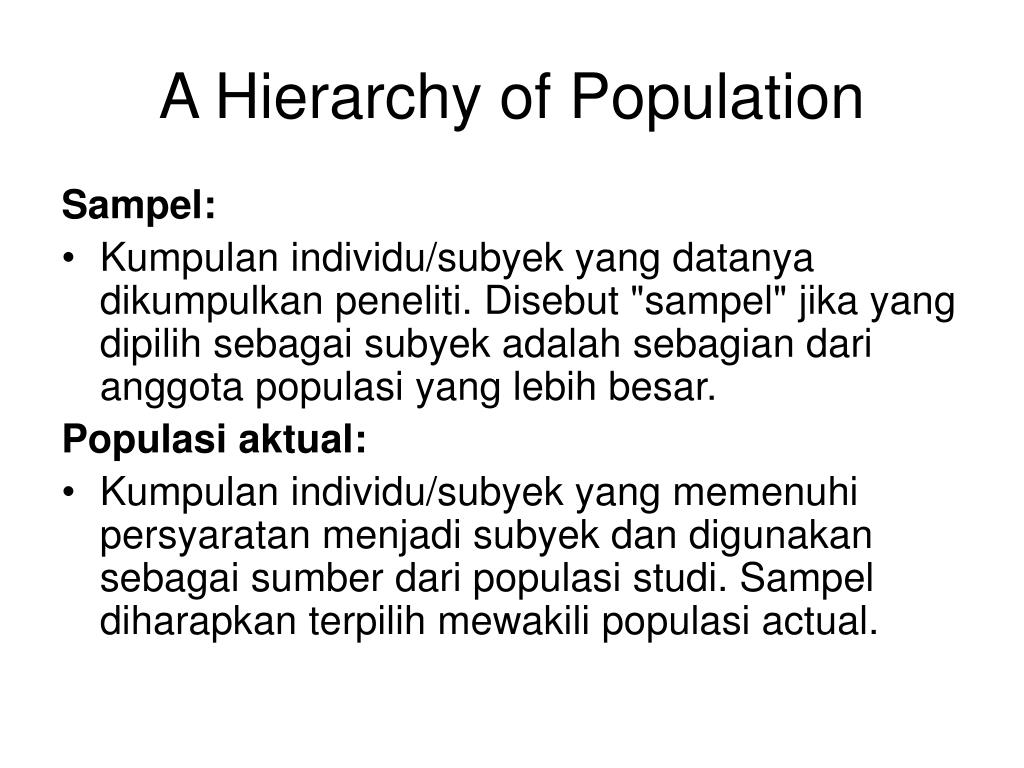 A Hierarchy of Population

Sampel:

• Kumpulan individu/subyek yang datanya dikumpulkan peneliti. Disebut "sampel" jika yang dipilih sebagai subyek adalah sebagian dari anggota populasi yang lebih besar.

Populasi aktual:

• Kumpulan individu/subyek yang memenuhi persyaratan menjadi subyek dan digunakan sebagai sumber dari populasi studi. Sampel diharapkan terpilih mewakili populasi actual.